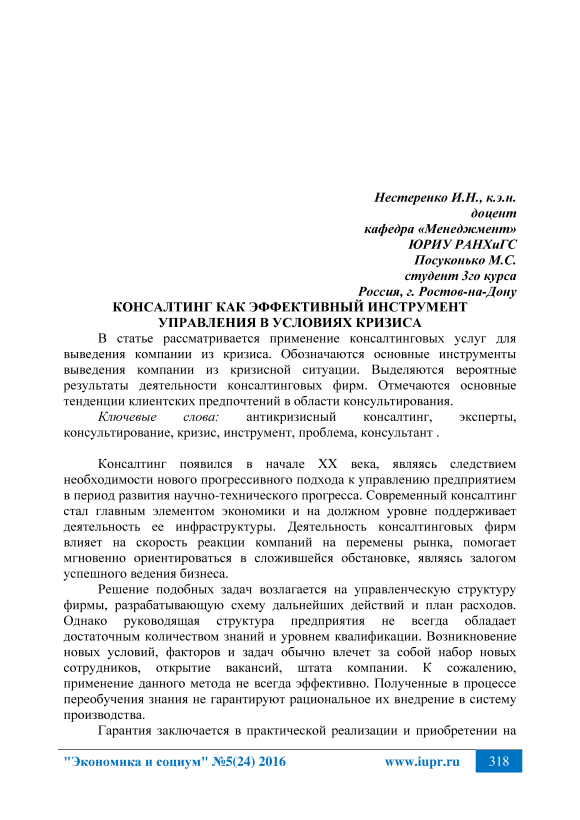 Нестеренко И.Н., к.э.н.
доцент
кафедра «Менеджмент»
ЮРИУ РАНХиГС
Посуконько М.С.
студент 3го курса
Россия, г. Ростов-на-Дону

КОНСАЛТИНГ КАК ЭФФЕКТИВНЫЙ ИНСТРУМЕНТ УПРАВЛЕНИЯ В УСЛОВИЯХ КРИЗИСА

В статье рассматривается применение консалтинговых услуг для выведения компании из кризиса. Обозначаются основные инструменты выведения компании из кризисной ситуации. Выделяются вероятные результаты деятельности консалтинговых фирм. Отмечаются основные тенденции клиентских предпочтений в области консультирования.

Ключевые слова: антикризисный консалтинг, эксперты, консультирование, кризис, инструмент, проблема, консультант .

Консалтинг появился в начале XX века, являясь следствием необходимости нового прогрессивного подхода к управлению предприятием в период развития научно-технического прогресса. Современный консалтинг стал главным элементом экономики и на должном уровне поддерживает деятельность ее инфраструктуры. Деятельность консалтинговых фирм влияет на скорость реакции компаний на перемены рынка, помогает мгновенно ориентироваться в сложившейся обстановке, являясь залогом успешного ведения бизнеса.

Решение подобных задач возлагается на управленческую структуру фирмы, разрабатывающую схему дальнейших действий и план расходов. Однако руководящая структура предприятия не всегда обладает достаточным количеством знаний и уровнем квалификации. Возникновение новых условий, факторов и задач обычно влечет за собой набор новых сотрудников, открытие вакансий, штата компании. К сожалению, применение данного метода не всегда эффективно. Полученные в процессе переобучения знания не гарантируют рациональное их внедрение в систему производства.

Гарантия заключается в практической реализации и приобретении на

"Экономика и социум" №5(24) 2016 www.iupr.ru 318